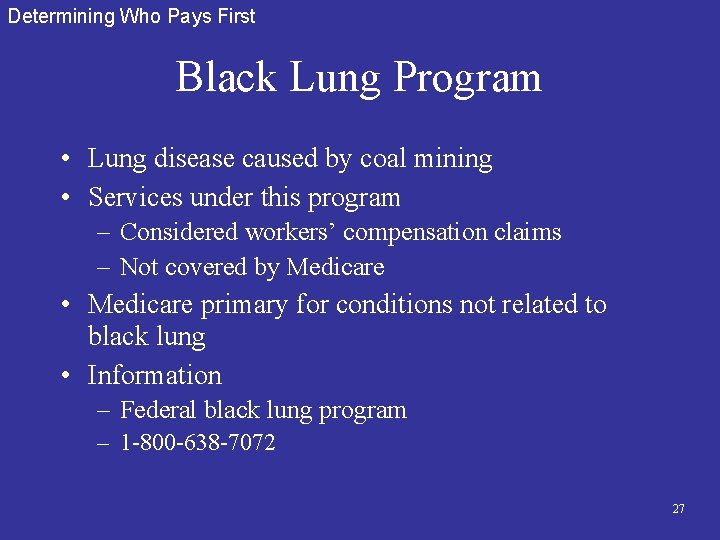 Determining Who Pays First

Black Lung Program

• Lung disease caused by coal mining
• Services under this program
– Considered workers' compensation claims
– Not covered by Medicare
• Medicare primary for conditions not related to black lung
• Information
– Federal black lung program
– 1-800-638-7072

27